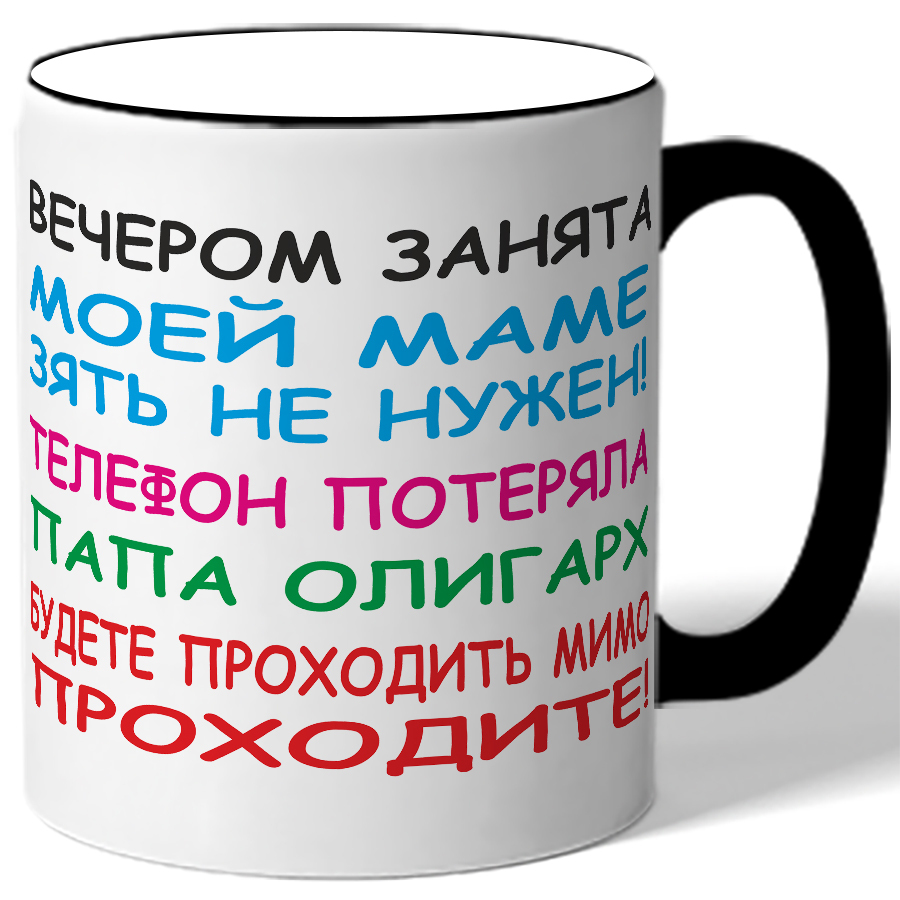 ВЕЧЕРОМ ЗАНЯТА
МОЕЙ МАМЕ
ЗЯТЬ НЕ НУЖЕН!
ТЕЛЕФОН ПОТЕРЯЛА
ПАПА ОЛИГАРХ
БУДЕТЕ ПРОХОДИТЬ МИМО
ПРОХОДИТЕ!